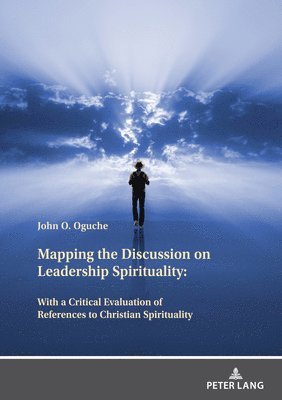 John O. Oguche

Mapping the Discussion on Leadership Spirituality:

With a Critical Evaluation of References to Christian Spirituality

PETER LANG